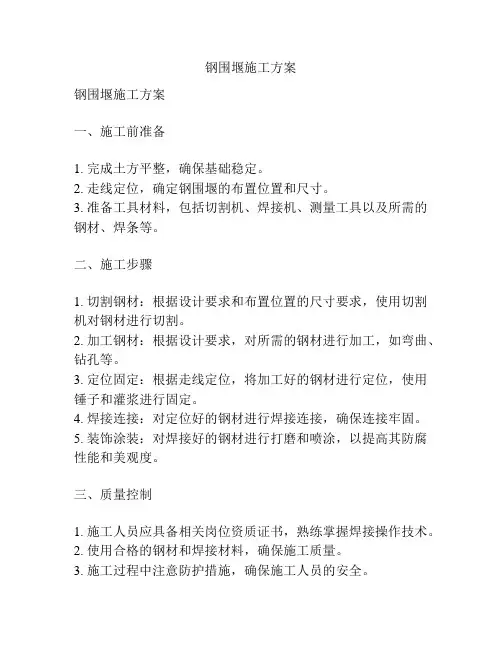 钢围堰施工方案

钢围堰施工方案

一、施工前准备

1. 完成土方平整，确保基础稳定。
2. 走线定位，确定钢围堰的布置位置和尺寸。
3. 准备工具材料，包括切割机、焊接机、测量工具以及所需的钢材、焊条等。

二、施工步骤

1. 切割钢材：根据设计要求和布置位置的尺寸要求，使用切割机对钢材进行切割。
2. 加工钢材：根据设计要求，对所需的钢材进行加工，如弯曲、钻孔等。
3. 定位固定：根据走线定位，将加工好的钢材进行定位，使用锤子和灌浆进行固定。
4. 焊接连接：对定位好的钢材进行焊接连接，确保连接牢固。
5. 装饰涂装：对焊接好的钢材进行打磨和喷涂，以提高其防腐性能和美观度。

三、质量控制

1. 施工人员应具备相关岗位资质证书，熟练掌握焊接操作技术。
2. 使用合格的钢材和焊接材料，确保施工质量。
3. 施工过程中注意防护措施，确保施工人员的安全。